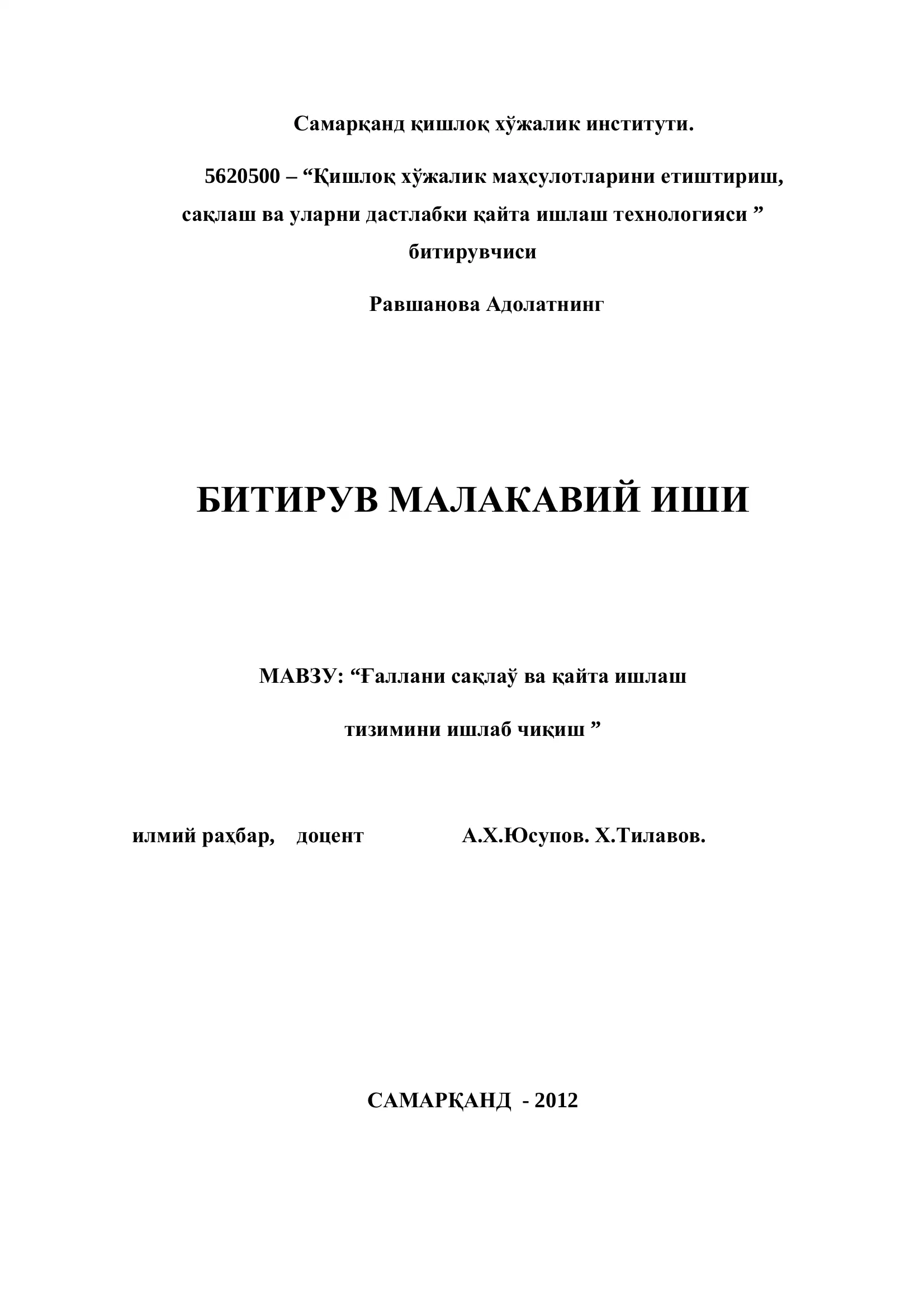 Самарқанд қишлоқ хўжалик институти.

5620500 – “Қишлоқ хўжалик маҳсулотларини етиштириш, сақлаш ва уларни дастлабки қайта ишлаш технологияси ” битирувчиси

Равшанова Адолатнинг

БИТИРУВ МАЛАКАВИЙ ИШИ

МАВЗУ: “Ғаллани сақлаў ва қайта ишлаш тизимини ишлаб чиқиш ”

илмий раҳбар, доцент А.Х.Юсупов. Х.Тилавов.

САМАРҚАНД - 2012